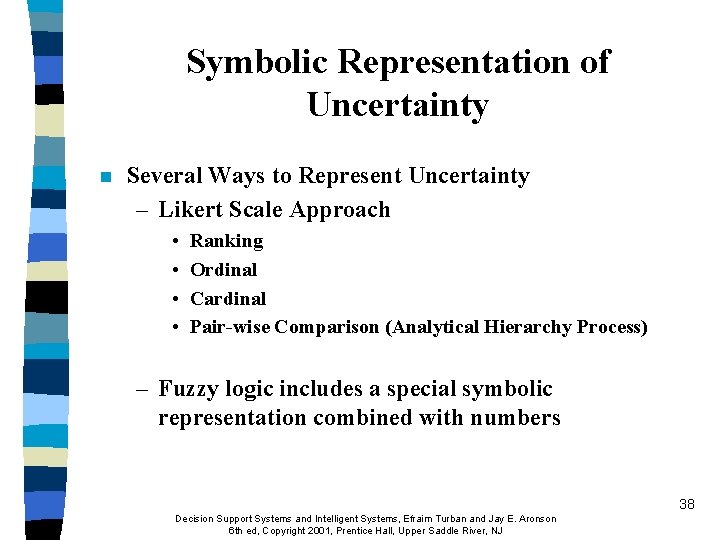 Symbolic Representation of Uncertainty

Several Ways to Represent Uncertainty
– Likert Scale Approach
• Ranking
• Ordinal
• Cardinal
• Pair-wise Comparison (Analytical Hierarchy Process)

– Fuzzy logic includes a special symbolic representation combined with numbers

38

Decision Support Systems and Intelligent Systems, Efraim Turban and Jay E. Aronson
6th ed, Copyright 2001, Prentice Hall, Upper Saddle River, NJ